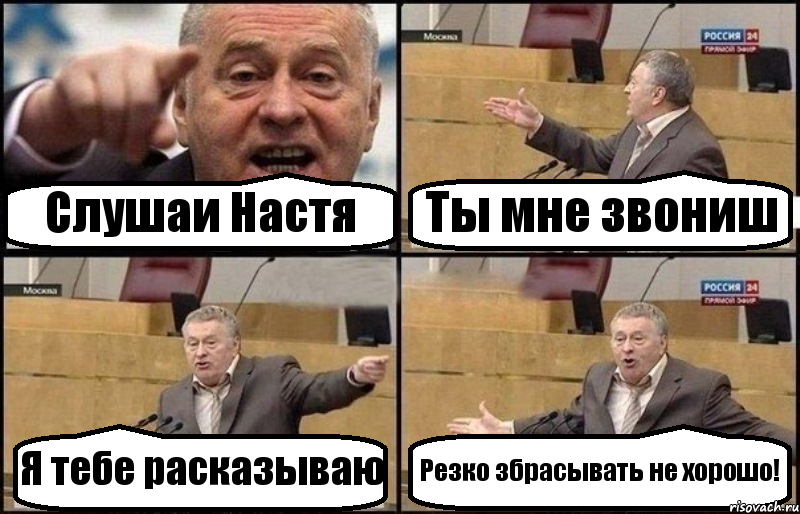 Слушаи Настя

Москва
РОССИЯ 24
ПРЯМОЙ ЭФИР
Ты мне звониш

Москва
Я тебе расказываю

РОССИЯ 24
ПРЯМОЙ ЭФИР
Резко збрасывать не хорошо!

risovach.ru